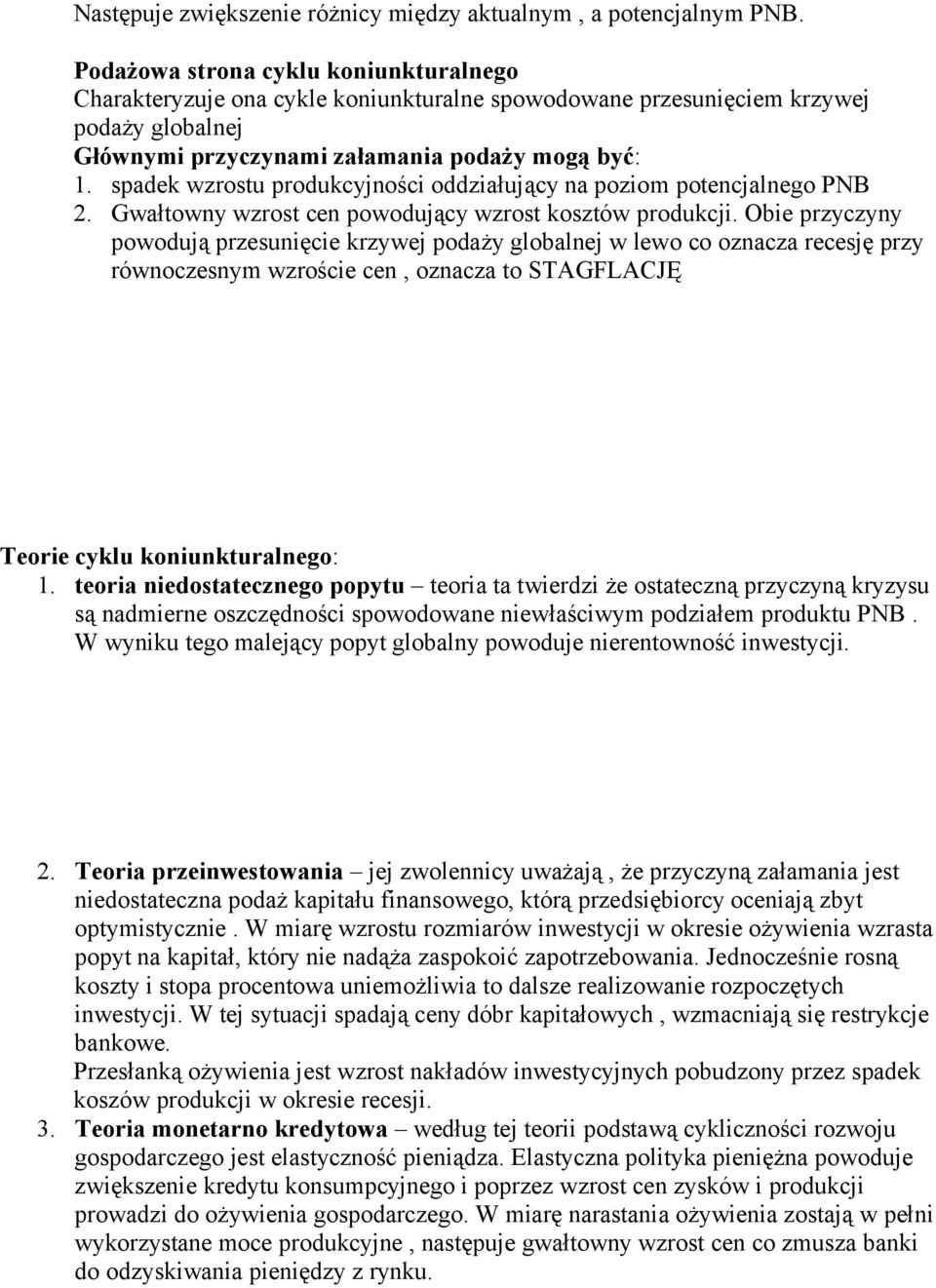 Następuje zwiększenie różnicy między aktualnym , a potencjalnym PNB.

Podażowa strona cyklu koniunkturalnego
Charakteryzuje ona cykle koniunkturalne spowodowane przesunięciem krzywej podaży globalnej
Głównymi przyczynami załamania podaży mogą być:
1. spadek wzrostu produkcyjności oddziałujący na poziom potencjalnego PNB
2. Gwałtowny wzrost cen powodujący wzrost kosztów produkcji. Obie przyczyny powodują przesunięcie krzywej podaży globalnej w lewo co oznacza recesję przy równoczesnym wzroście cen , oznacza to STAGFLACJĘ

Teorie cyklu koniunkturalnego:
1. teoria niedostatecznego popytu – teoria ta twierdzi że ostateczną przyczyną kryzysu są nadmierne oszczędności spowodowane niewłaściwym podziałem produktu PNB . W wyniku tego malejący popyt globalny powoduje nierentowność inwestycji.

2. Teoria przeinwestowania – jej zwolennicy uważają , że przyczyną załamania jest niedostateczna podaż kapitału finansowego, którą przedsiębiorcy oceniają zbyt optymistycznie . W miarę wzrostu rozmiarów inwestycji w okresie ożywienia wzrasta popyt na kapitał, który nie nadąża zaspokoić zapotrzebowania. Jednocześnie rosną koszty i stopa procentowa uniemożliwia to dalsze realizowanie rozpoczętych inwestycji. W tej sytuacji spadają ceny dóbr kapitałowych , wzmacniają się restrykcje bankowe.
Przesłanką ożywienia jest wzrost nakładów inwestycyjnych pobudzony przez spadek koszów produkcji w okresie recesji.
3. Teoria monetarno kredytowa – według tej teorii podstawą cykliczności rozwoju gospodarczego jest elastyczność pieniądza. Elastyczna polityka pieniężna powoduje zwiększenie kredytu konsumpcyjnego i poprzez wzrost cen zysków i produkcji prowadzi do ożywienia gospodarczego. W miarę narastania ożywienia zostają w pełni wykorzystane moce produkcyjne , następuje gwałtowny wzrost cen co zmusza banki do odzyskiwania pieniędzy z rynku.